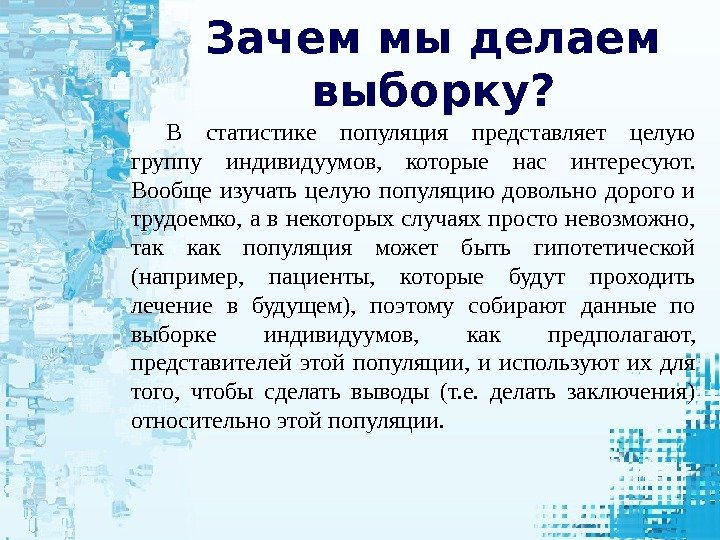 Зачем мы делаем выборку?

В статистике популяция представляет целую группу индивидуумов, которые нас интересуют. Вообще изучать целую популяцию довольно дорого и трудоемко, а в некоторых случаях просто невозможно, так как популяция может быть гипотетической (например, пациенты, которые будут проходить лечение в будущем), поэтому собирают данные по выборке индивидуумов, как предполагают, представителей этой популяции, и используют их для того, чтобы сделать выводы (т.е. делать заключения) относительно этой популяции.